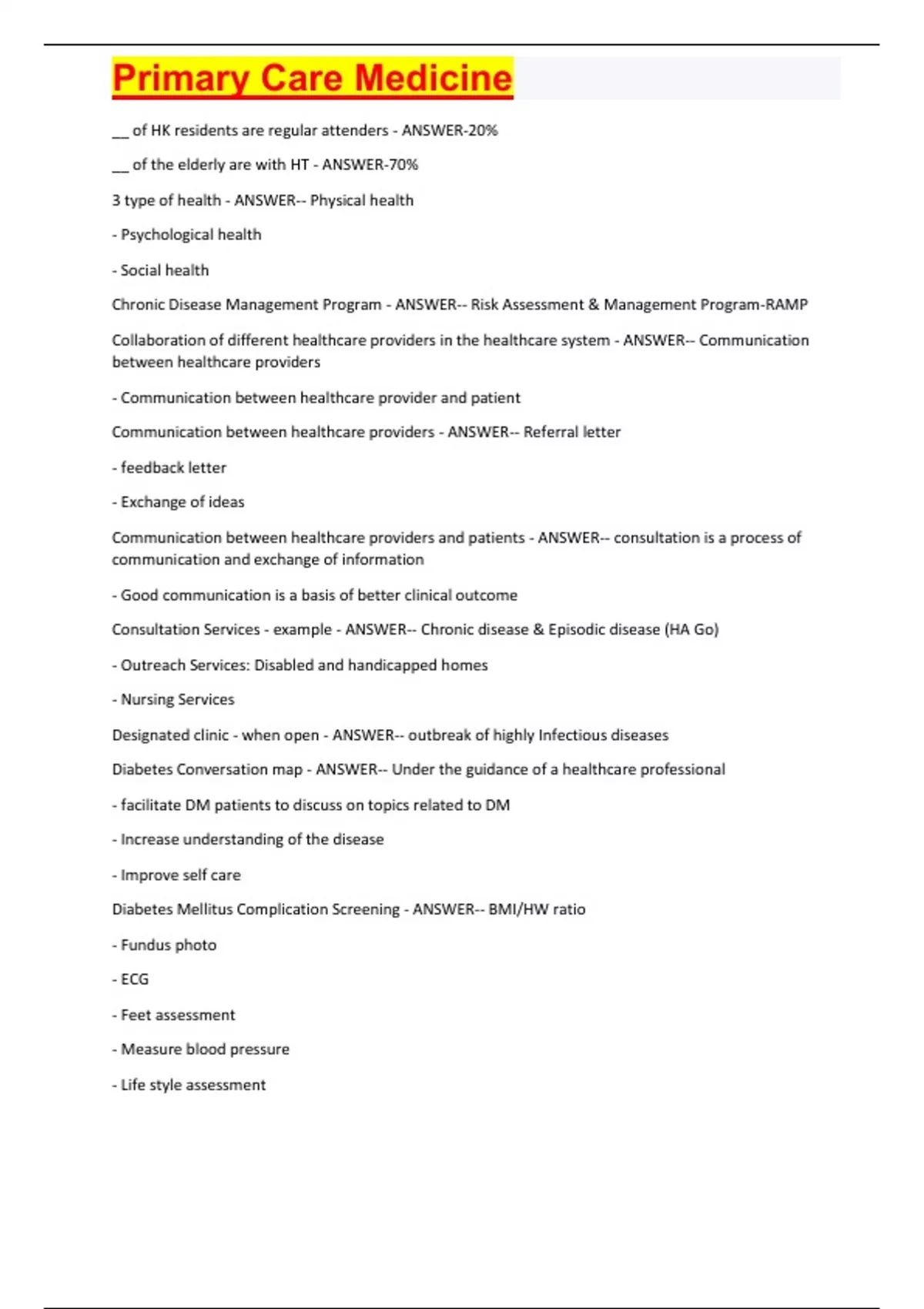 Primary Care Medicine

__ of HK residents are regular attenders - ANSWER-20%

__ of the elderly are with HT - ANSWER-70%

3 type of health - ANSWER-- Physical health

- Psychological health

- Social health

Chronic Disease Management Program - ANSWER-- Risk Assessment & Management Program-RAMP

Collaboration of different healthcare providers in the healthcare system - ANSWER-- Communication between healthcare providers

- Communication between healthcare provider and patient

Communication between healthcare providers - ANSWER-- Referral letter

- feedback letter

- Exchange of ideas

Communication between healthcare providers and patients - ANSWER-- consultation is a process of communication and exchange of information

- Good communication is a basis of better clinical outcome

Consultation Services - example - ANSWER-- Chronic disease & Episodic disease (HA Go)

- Outreach Services: Disabled and handicapped homes

- Nursing Services

Designated clinic - when open - ANSWER-- outbreak of highly Infectious diseases

Diabetes Conversation map - ANSWER-- Under the guidance of a healthcare professional

- facilitate DM patients to discuss on topics related to DM

- Increase understanding of the disease

- Improve self care

Diabetes Mellitus Complication Screening - ANSWER-- BMI/HW ratio

- Fundus photo

- ECG

- Feet assessment

- Measure blood pressure

- Life style assessment